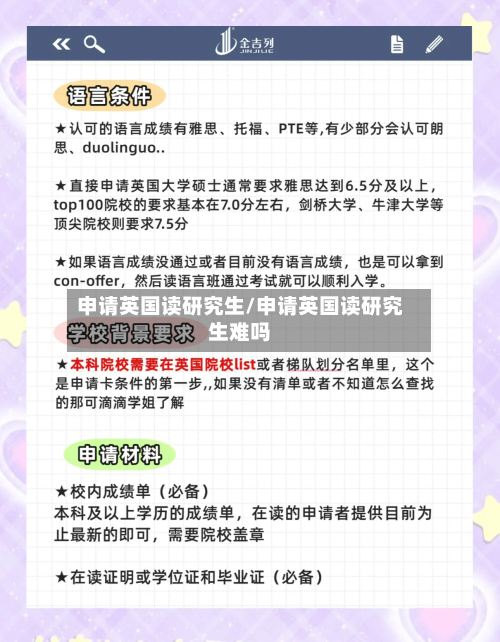 金吉列
JINJILIE

语言条件

★认可的语言成绩有雅思、托福、PTE等,有少部分会认可朗思、duolinguo..

★直接申请英国大学硕士通常要求雅思达到6.5分及以上，top100院校的要求基本在7.0分左右，剑桥大学、牛津大学等顶尖院校则要求7.5分

★如果语言成绩没通过或者目前没有语言成绩，也是可以拿到con-offer，然后读语言班通过考试就可以顺利入学。

申请英国读研究生/申请英国读研究生难吗

学校背景要求

★本科院校需要在英国院校list或者梯队划分名单里，这个是申请卡条件的第一步,,如果没有清单或者不知道怎么查找的那可滴滴学姐了解

申请材料

★校内成绩单（必备）
本科及以上学历的成绩单，在读的申请者提供目前为止最新的即可，需要院校盖章

★在读证明或学位证和毕业证（必备）